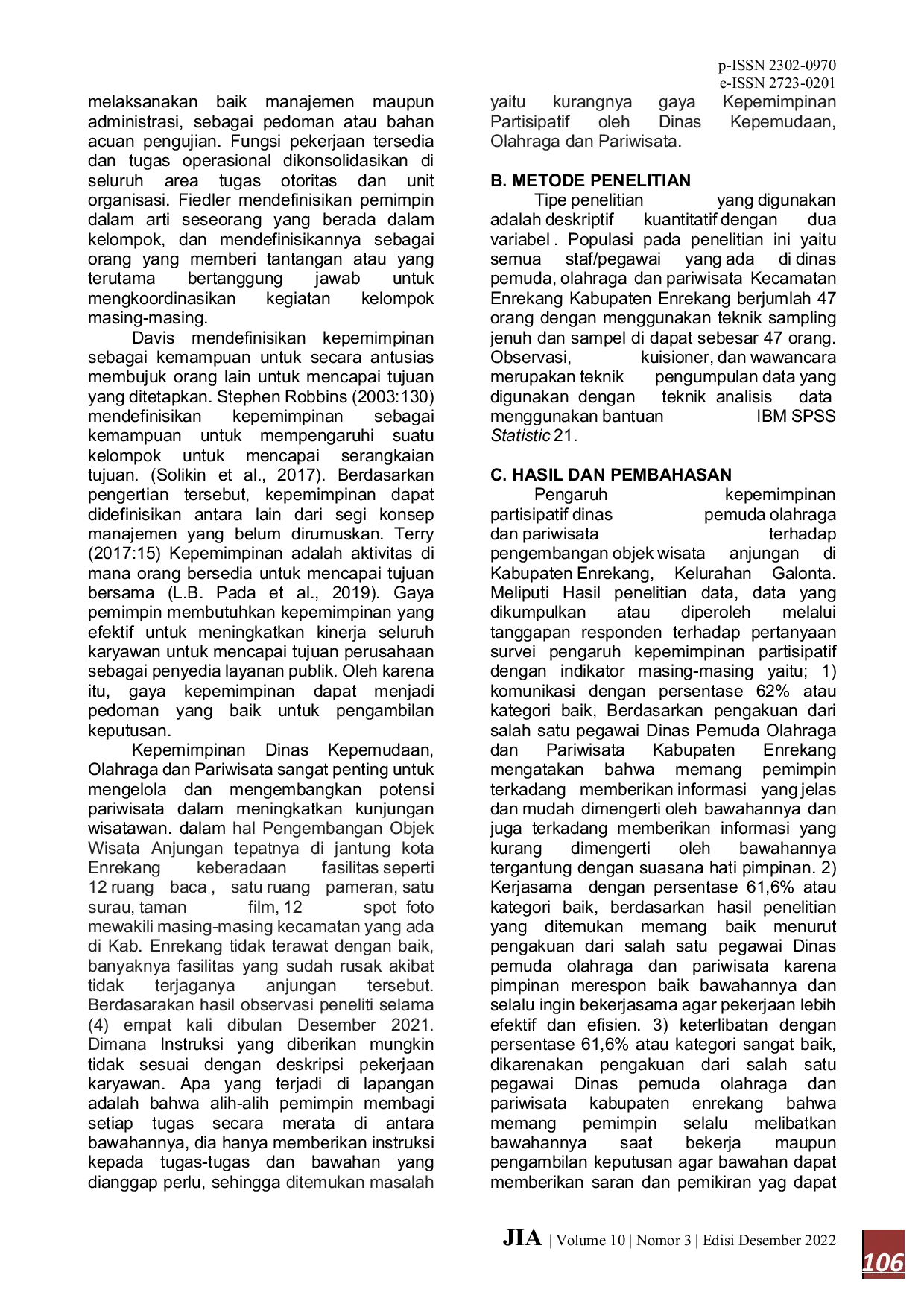 p-ISSN 2302-0970
e-ISSN 2723-0201

melaksanakan baik manajemen maupun administrasi, sebagai pedoman atau bahan acuan pengujian. Fungsi pekerjaan tersedia dan tugas operasional dikonsolidasikan di seluruh area tugas otoritas dan unit organisasi. Fiedler mendefinisikan pemimpin dalam arti seseorang yang berada dalam kelompok, dan mendefinisikannya sebagai orang yang memberi tantangan atau yang terutama bertanggung jawab untuk mengkoordinasikan kegiatan kelompok masing-masing.

Davis mendefinisikan kepemimpinan sebagai kemampuan untuk secara antusias membujuk orang lain untuk mencapai tujuan yang ditetapkan. Stephen Robbins (2003:130) mendefinisikan kepemimpinan sebagai kemampuan untuk mempengaruhi suatu kelompok untuk mencapai serangkaian tujuan. (Solikin et al., 2017). Berdasarkan pengertian tersebut, kepemimpinan dapat didefinisikan antara lain dari segi konsep manajemen yang belum dirumuskan. Terry (2017:15) Kepemimpinan adalah aktivitas di mana orang bersedia untuk mencapai tujuan bersama (L.B. Pada et al., 2019). Gaya pemimpin membutuhkan kepemimpinan yang efektif untuk meningkatkan kinerja seluruh karyawan untuk mencapai tujuan perusahaan sebagai penyedia layanan publik. Oleh karena itu, gaya kepemimpinan dapat menjadi pedoman yang baik untuk pengambilan keputusan.

Kepemimpinan Dinas Kepemudaan, Olahraga dan Pariwisata sangat penting untuk mengelola dan mengembangkan potensi pariwisata dalam meningkatkan kunjungan wisatawan. dalam hal Pengembangan Objek Wisata Anjungan tepatnya di jantung kota Enrekang keberadaan fasilitas seperti 12 ruang baca , satu ruang pameran, satu surau, taman film, 12 spot foto mewakili masing-masing kecamatan yang ada di Kab. Enrekang tidak terawat dengan baik, banyaknya fasilitas yang sudah rusak akibat tidak terjaganya anjungan tersebut. Berdasarakan hasil observasi peneliti selama (4) empat kali dibulan Desember 2021. Dimana Instruksi yang diberikan mungkin tidak sesuai dengan deskripsi pekerjaan karyawan. Apa yang terjadi di lapangan adalah bahwa alih-alih pemimpin membagi setiap tugas secara merata di antara bawahannya, dia hanya memberikan instruksi kepada tugas-tugas dan bawahan yang dianggap perlu, sehingga ditemukan masalah yaitu kurangnya gaya Kepemimpinan Partisipatif oleh Dinas Kepemudaan, Olahraga dan Pariwisata.

B. METODE PENELITIAN

Tipe penelitian yang digunakan adalah deskriptif kuantitatif dengan dua variabel . Populasi pada penelitian ini yaitu semua staf/pegawai yang ada di dinas pemuda, olahraga dan pariwisata Kecamatan Enrekang Kabupaten Enrekang berjumlah 47 orang dengan menggunakan teknik sampling jenuh dan sampel di dapat sebesar 47 orang. Observasi, kuisioner, dan wawancara merupakan teknik pengumpulan data yang digunakan dengan teknik analisis data menggunakan bantuan IBM SPSS Statistic 21.

C. HASIL DAN PEMBAHASAN

Pengaruh kepemimpinan partisipatif dinas pemuda olahraga dan pariwisata terhadap pengembangan objek wisata anjungan di Kabupaten Enrekang, Kelurahan Galonta. Meliputi Hasil penelitian data, data yang dikumpulkan atau diperoleh melalui tanggapan responden terhadap pertanyaan survei pengaruh kepemimpinan partisipatif dengan indikator masing-masing yaitu; 1) komunikasi dengan persentase 62% atau kategori baik, Berdasarkan pengakuan dari salah satu pegawai Dinas Pemuda Olahraga dan Pariwisata Kabupaten Enrekang mengatakan bahwa memang pemimpin terkadang memberikan informasi yang jelas dan mudah dimengerti oleh bawahannya dan juga terkadang memberikan informasi yang kurang dimengerti oleh bawahannya tergantung dengan suasana hati pimpinan. 2) Kerjasama dengan persentase 61,6% atau kategori baik, berdasarkan hasil penelitian yang ditemukan memang baik menurut pengakuan dari salah satu pegawai Dinas pemuda olahraga dan pariwisata karena pimpinan merespon baik bawahannya dan selalu ingin bekerjasama agar pekerjaan lebih efektif dan efisien. 3) keterlibatan dengan persentase 61,6% atau kategori sangat baik, dikarenakan pengakuan dari salah satu pegawai Dinas pemuda olahraga dan pariwisata kabupaten enrekang bahwa memang pemimpin selalu melibatkan bawahannya saat bekerja maupun pengambilan keputusan agar bawahan dapat memberikan saran dan pemikiran yag dapat

JIA | Volume 10 | Nomor 3 | Edisi Desember 2022

106